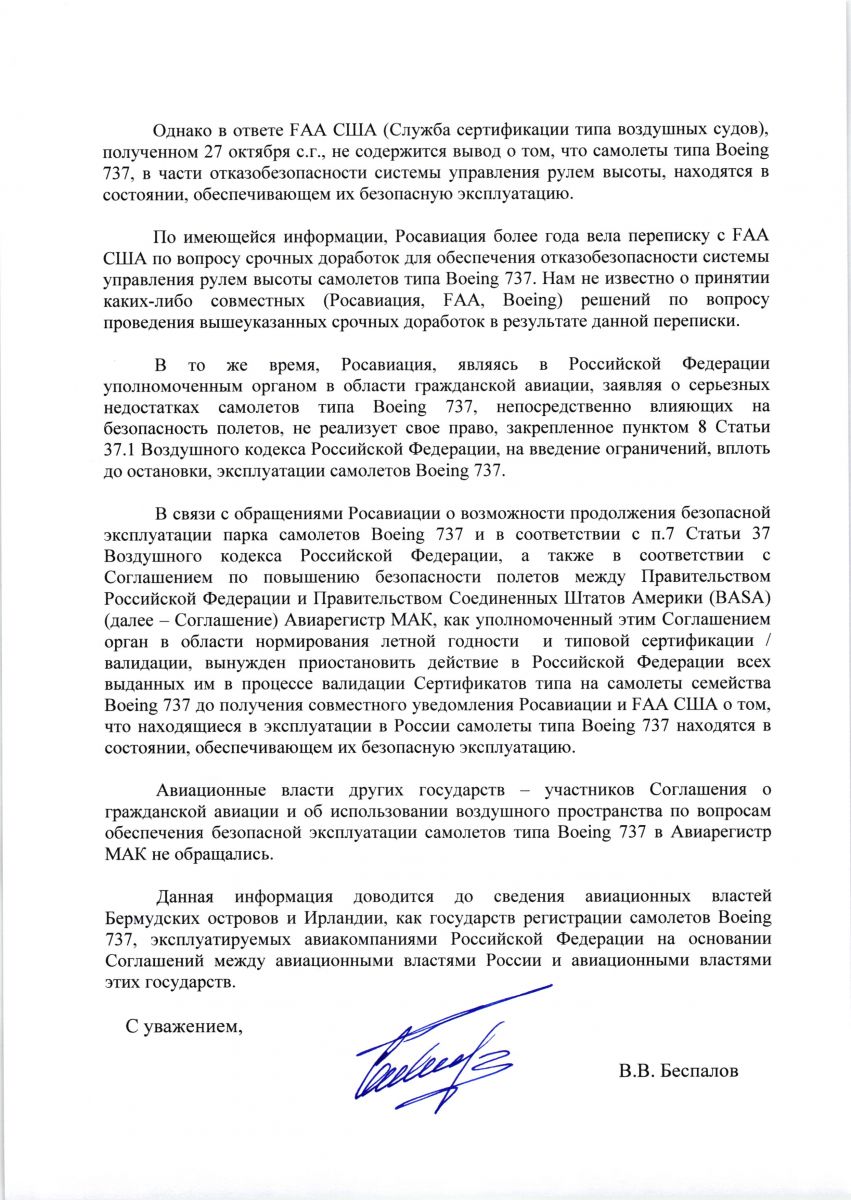 Однако в ответе FAA США (Служба сертификации типа воздушных судов), полученном 27 октября с.г., не содержится вывод о том, что самолеты типа Boeing 737, в части отказобезопасности системы управления рулем высоты, находятся в состоянии, обеспечивающем их безопасную эксплуатацию.

По имеющейся информации, Росавиация более года вела переписку с FAA США по вопросу срочных доработок для обеспечения отказобезопасности системы управления рулем высоты самолетов типа Boeing 737. Нам не известно о принятии каких-либо совместных (Росавиация, FAA, Boeing) решений по вопросу проведения вышеуказанных срочных доработок в результате данной переписки.

В то же время, Росавиация, являясь в Российской Федерации уполномоченным органом в области гражданской авиации, заявляя о серьезных недостатках самолетов типа Boeing 737, непосредственно влияющих на безопасность полетов, не реализует свое право, закрепленное пунктом 8 Статьи 37.1 Воздушного кодекса Российской Федерации, на введение ограничений, вплоть до остановки, эксплуатации самолетов Boeing 737.

В связи с обращениями Росавиации о возможности продолжения безопасной эксплуатации парка самолетов Boeing 737 и в соответствии с п.7 Статьи 37 Воздушного кодекса Российской Федерации, а также в соответствии с Соглашением по повышению безопасности полетов между Правительством Российской Федерации и Правительством Соединенных Штатов Америки (BASA) (далее – Соглашение) Авиарегистр МАК, как уполномоченный этим Соглашением орган в области нормирования летной годности и типовой сертификации / валидации, вынужден приостановить действие в Российской Федерации всех выданных им в процессе валидации Сертификатов типа на самолеты семейства Boeing 737 до получения совместного уведомления Росавиации и FAA США о том, что находящиеся в эксплуатации в России самолеты типа Boeing 737 находятся в состоянии, обеспечивающем их безопасную эксплуатацию.

Авиационные власти других государств – участников Соглашения о гражданской авиации и об использовании воздушного пространства по вопросам обеспечения безопасной эксплуатации самолетов типа Boeing 737 в Авиарегистр МАК не обращались.

Данная информация доводится до сведения авиационных властей Бермудских островов и Ирландии, как государств регистрации самолетов Boeing 737, эксплуатируемых авиакомпаниями Российской Федерации на основании Соглашений между авиационными властями России и авиационными властями этих государств.

С уважением,

В.В. Беспалов